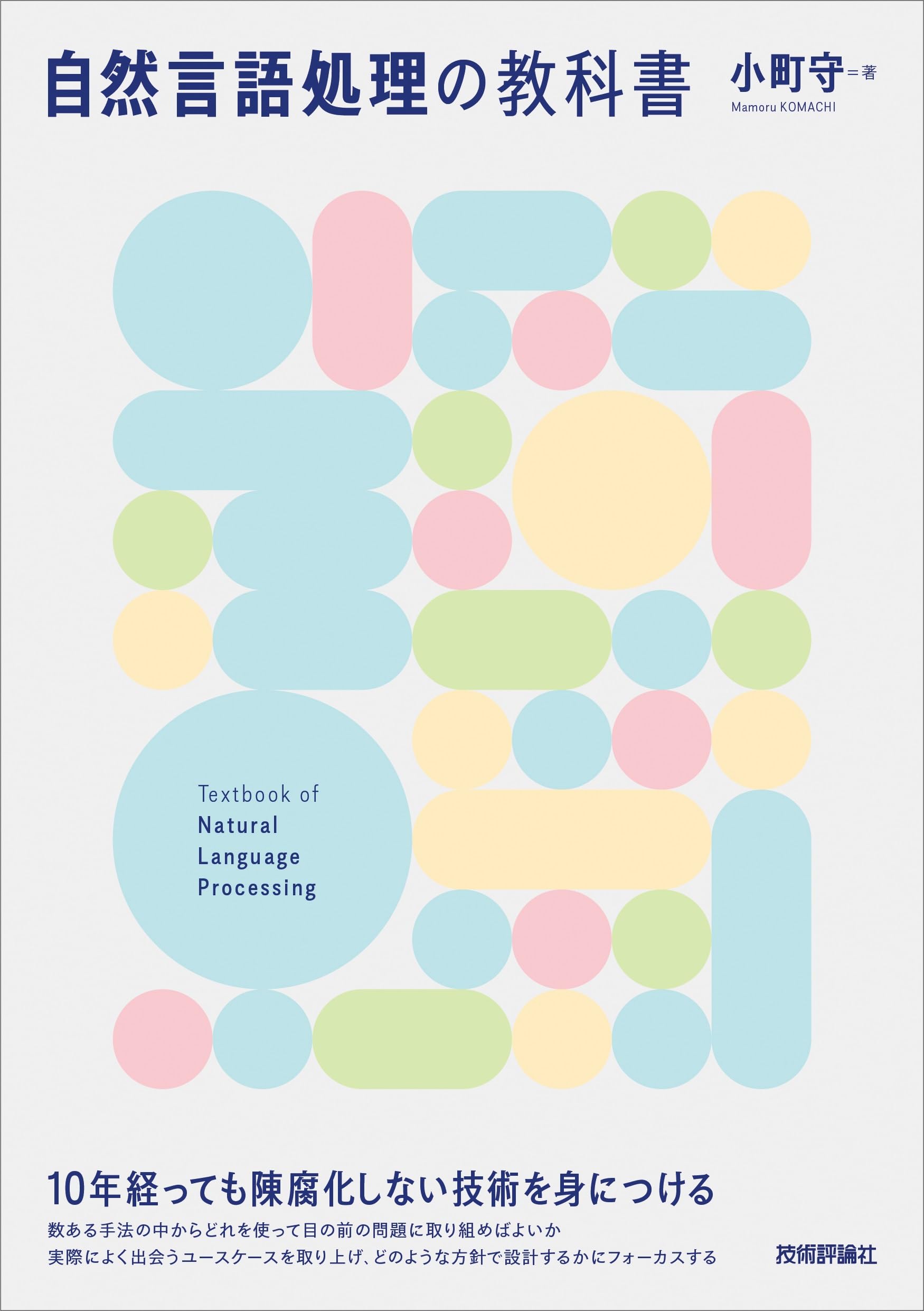 自然言語処理の教科書

小町守＝著
Mamoru KOMACHI

Textbook of
Natural
Language
Processing

10年経っても陳腐化しない技術を身につける

数ある手法の中からどれを使って目の前の問題に取り組めばよいか
実際によく出会うユースケースを取り上げ、どのような方針で設計するかにフォーカスする

技術評論社